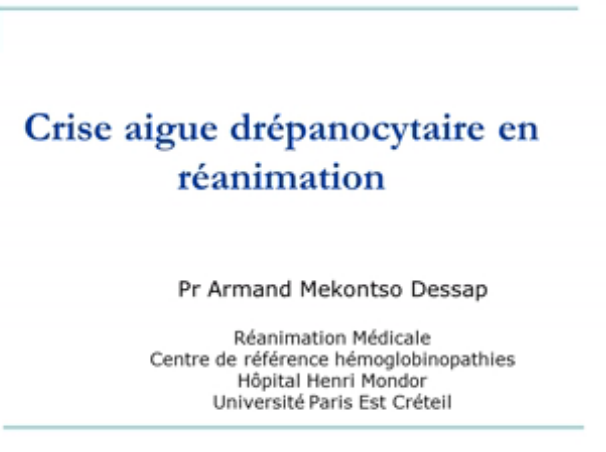 Crise aigue drépanocytaire en réanimation

Pr Armand Mekontso Dessap

Réanimation Médicale
Centre de référence hémoglobinopathies
Hôpital Henri Mondor
Université Paris Est Créteil